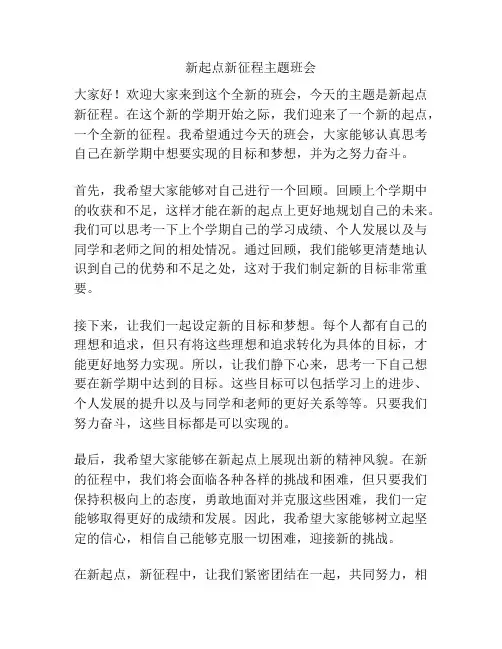 新起点新征程主题班会

大家好！欢迎大家来到这个全新的班会，今天的主题是新起点新征程。在这个新的学期开始之际，我们迎来了一个新的起点，一个全新的征程。我希望通过今天的班会，大家能够认真思考自己在新学期中想要实现的目标和梦想，并为之努力奋斗。

首先，我希望大家能够对自己进行一个回顾。回顾上个学期中的收获和不足，这样才能在新的起点上更好地规划自己的未来。我们可以思考一下上个学期自己的学习成绩、个人发展以及与同学和老师之间的相处情况。通过回顾，我们能够更清楚地认识到自己的优势和不足之处，这对于我们制定新的目标非常重要。

接下来，让我们一起设定新的目标和梦想。每个人都有自己的理想和追求，但只有将这些理想和追求转化为具体的目标，才能更好地努力实现。所以，让我们静下心来，思考一下自己想要在新学期中达到的目标。这些目标可以包括学习上的进步、个人发展的提升以及与同学和老师的更好关系等等。只要我们努力奋斗，这些目标都是可以实现的。

最后，我希望大家能够在新起点上展现出新的精神风貌。在新的征程中，我们将会面临各种各样的挑战和困难，但只要我们保持积极向上的态度，勇敢地面对并克服这些困难，我们一定能够取得更好的成绩和发展。因此，我希望大家能够树立起坚定的信心，相信自己能够克服一切困难，迎接新的挑战。

在新起点，新征程中，让我们紧密团结在一起，共同努力，相